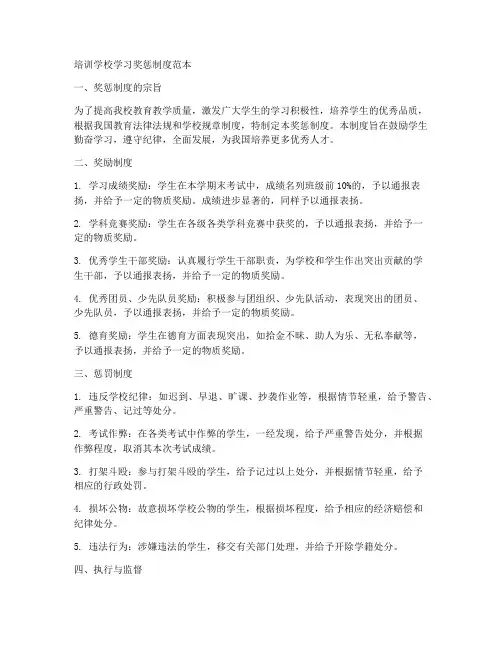 培训学校学习奖惩制度范本

一、奖惩制度的宗旨

为了提高我校教育教学质量，激发广大学生的学习积极性，培养学生的优秀品质，根据我国教育法律法规和学校规章制度，特制定本奖惩制度。本制度旨在鼓励学生勤奋学习，遵守纪律，全面发展，为我国培养更多优秀人才。

二、奖励制度

1. 学习成绩奖励：学生在本学期末考试中，成绩名列班级前 10%的，予以通报表扬，并给予一定的物质奖励。成绩进步显著的，同样予以通报表扬。

2. 学科竞赛奖励：学生在各级各类学科竞赛中获奖的，予以通报表扬，并给予一定的物质奖励。

3. 优秀学生干部奖励：认真履行学生干部职责，为学校和学生作出突出贡献的学生干部，予以通报表扬，并给予一定的物质奖励。

4. 优秀团员、少先队员奖励：积极参与团组织、少先队活动，表现突出的团员、少先队员，予以通报表扬，并给予一定的物质奖励。

5. 德育奖励：学生在德育方面表现突出，如拾金不昧、助人为乐、无私奉献等，予以通报表扬，并给予一定的物质奖励。

三、惩罚制度

1. 违反学校纪律：如迟到、早退、旷课、抄袭作业等，根据情节轻重，给予警告、严重警告、记过等处分。

2. 考试作弊：在各类考试中作弊的学生，一经发现，给予严重警告处分，并根据作弊程度，取消其本次考试成绩。

3. 打架斗殴：参与打架斗殴的学生，给予记过以上处分，并根据情节轻重，给予相应的行政处罚。

4. 损坏公物：故意损坏学校公物的学生，根据损坏程度，给予相应的经济赔偿和纪律处分。

5. 违法行为：涉嫌违法的学生，移交有关部门处理，并给予开除学籍处分。

四、执行与监督